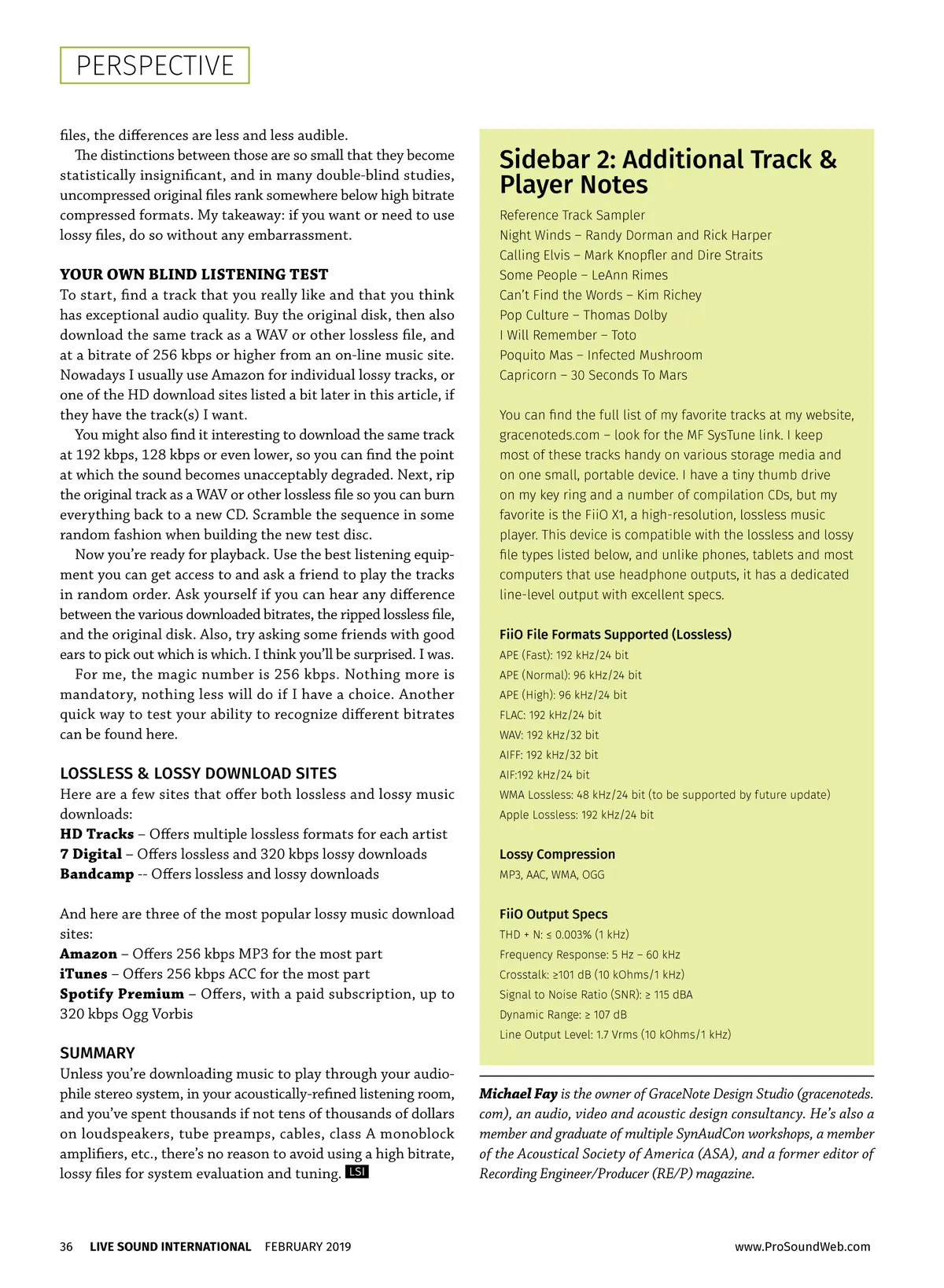 PERSPECTIVE

files, the differences are less and less audible.

The distinctions between those are so small that they become statistically insignificant, and in many double-blind studies, uncompressed original files rank somewhere below high bitrate compressed formats. My takeaway: if you want or need to use lossy files, do so without any embarrassment.

YOUR OWN BLIND LISTENING TEST

To start, find a track that you really like and that you think has exceptional audio quality. Buy the original disk, then also download the same track as a WAV or other lossless file, and at a bitrate of 256 kbps or higher from an on-line music site. Nowadays I usually use Amazon for individual lossy tracks, or one of the HD download sites listed a bit later in this article, if they have the track(s) I want.

You might also find it interesting to download the same track at 192 kbps, 128 kbps or even lower, so you can find the point at which the sound becomes unacceptably degraded. Next, rip the original track as a WAV or other lossless file so you can burn everything back to a new CD. Scramble the sequence in some random fashion when building the new test disc.

Now you're ready for playback. Use the best listening equipment you can get access to and ask a friend to play the tracks in random order. Ask yourself if you can hear any difference between the various downloaded bitrates, the ripped lossless file, and the original disk. Also, try asking some friends with good ears to pick out which is which. I think you'll be surprised. I was.

For me, the magic number is 256 kbps. Nothing more is mandatory, nothing less will do if I have a choice. Another quick way to test your ability to recognize different bitrates can be found here.

LOSSLESS & LOSSY DOWNLOAD SITES

Here are a few sites that offer both lossless and lossy music downloads:
HD Tracks – Offers multiple lossless formats for each artist
7 Digital – Offers lossless and 320 kbps lossy downloads
Bandcamp -- Offers lossless and lossy downloads

And here are three of the most popular lossy music download sites:
Amazon – Offers 256 kbps MP3 for the most part
iTunes – Offers 256 kbps ACC for the most part
Spotify Premium – Offers, with a paid subscription, up to 320 kbps Ogg Vorbis

SUMMARY

Unless you're downloading music to play through your audiophile stereo system, in your acoustically-refined listening room, and you've spent thousands if not tens of thousands of dollars on loudspeakers, tube preamps, cables, class A monoblock amplifiers, etc., there's no reason to avoid using a high bitrate, lossy files for system evaluation and tuning. LSI

Sidebar 2: Additional Track & Player Notes

Reference Track Sampler
Night Winds – Randy Dorman and Rick Harper
Calling Elvis – Mark Knopfler and Dire Straits
Some People – LeAnn Rimes
Can't Find the Words – Kim Richey
Pop Culture – Thomas Dolby
I Will Remember – Toto
Poquito Mas – Infected Mushroom
Capricorn – 30 Seconds To Mars

You can find the full list of my favorite tracks at my website, gracenoteds.com – look for the MF SysTune link. I keep most of these tracks handy on various storage media and on one small, portable device. I have a tiny thumb drive on my key ring and a number of compilation CDs, but my favorite is the FiiO X1, a high-resolution, lossless music player. This device is compatible with the lossless and lossy file types listed below, and unlike phones, tablets and most computers that use headphone outputs, it has a dedicated line-level output with excellent specs.

FiiO File Formats Supported (Lossless)
APE (Fast): 192 kHz/24 bit
APE (Normal): 96 kHz/24 bit
APE (High): 96 kHz/24 bit
FLAC: 192 kHz/24 bit
WAV: 192 kHz/32 bit
AIFF: 192 kHz/32 bit
AIF:192 kHz/24 bit
WMA Lossless: 48 kHz/24 bit (to be supported by future update)
Apple Lossless: 192 kHz/24 bit

Lossy Compression
MP3, AAC, WMA, OGG

FiiO Output Specs
THD + N: ≤ 0.003% (1 kHz)
Frequency Response: 5 Hz – 60 kHz
Crosstalk: ≥101 dB (10 kOhms/1 kHz)
Signal to Noise Ratio (SNR): ≥ 115 dBA
Dynamic Range: ≥ 107 dB
Line Output Level: 1.7 Vrms (10 kOhms/1 kHz)

Michael Fay is the owner of GraceNote Design Studio (gracenoteds.com), an audio, video and acoustic design consultancy. He's also a member and graduate of multiple SynAudCon workshops, a member of the Acoustical Society of America (ASA), and a former editor of Recording Engineer/Producer (RE/P) magazine.

36 LIVE SOUND INTERNATIONAL FEBRUARY 2019 www.ProSoundWeb.com